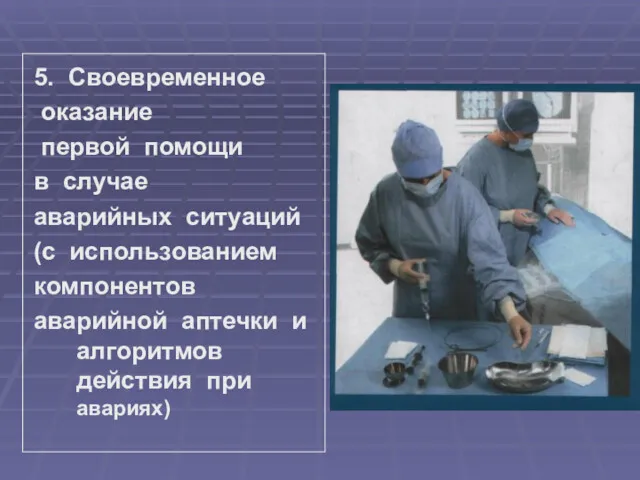 5. Своевременное оказание первой помощи в случае аварийных ситуаций (с использованием компонентов аварийной аптечки и алгоритмов действия при авариях)